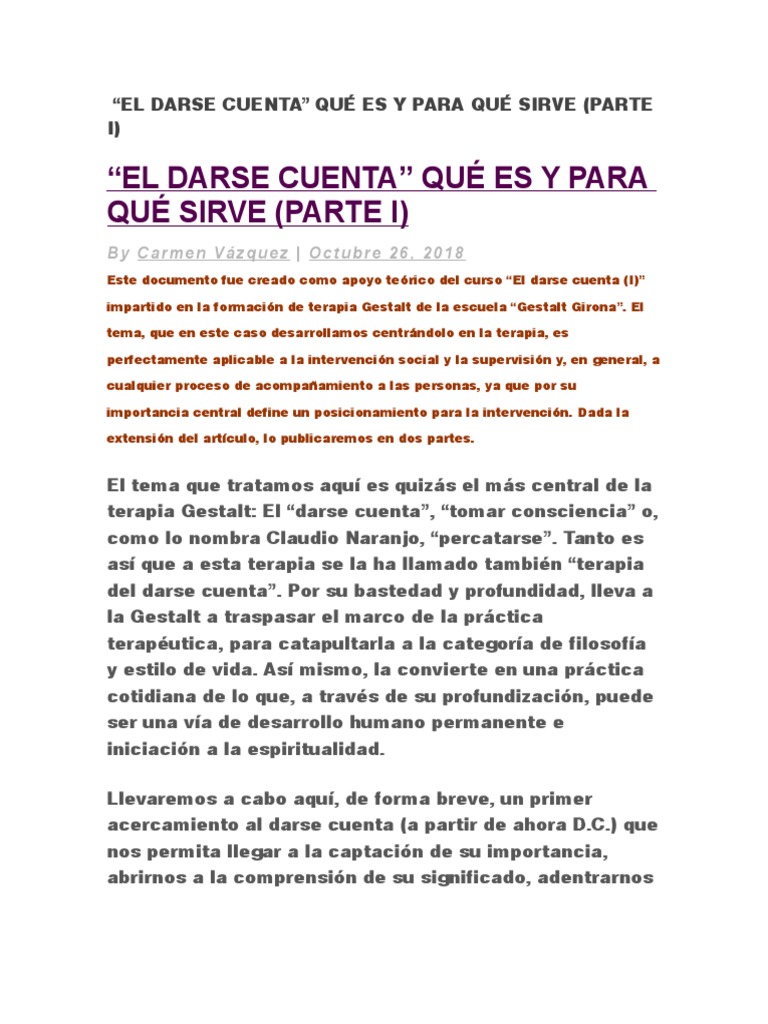 “EL DARSE CUENTA” QUÉ ES Y PARA QUÉ SIRVE (PARTE I)

“EL DARSE CUENTA” QUÉ ES Y PARA QUÉ SIRVE (PARTE I)

By Carmen Vázquez | Octubre 26, 2018

Este documento fue creado como apoyo teórico del curso “El darse cuenta (I)” impartido en la formación de terapia Gestalt de la escuela “Gestalt Girona”. El tema, que en este caso desarrollamos centrándolo en la terapia, es perfectamente aplicable a la intervención social y la supervisión y, en general, a cualquier proceso de acompañamiento a las personas, ya que por su importancia central define un posicionamiento para la intervención. Dada la extensión del artículo, lo publicaremos en dos partes.

El tema que tratamos aquí es quizás el más central de la terapia Gestalt: El “darse cuenta”, “tomar consciencia” o, como lo nombra Claudio Naranjo, “percatarse”. Tanto es así que a esta terapia se la ha llamado también “terapia del darse cuenta”. Por su bastedad y profundidad, lleva a la Gestalt a traspasar el marco de la práctica terapéutica, para catapultarla a la categoría de filosofía y estilo de vida. Así mismo, la convierte en una práctica cotidiana de lo que, a través de su profundización, puede ser una vía de desarrollo humano permanente e iniciación a la espiritualidad.

Llevaremos a cabo aquí, de forma breve, un primer acercamiento al darse cuenta (a partir de ahora D.C.) que nos permita llegar a la captación de su importancia, abrirnos a la comprensión de su significado, adentrarnos